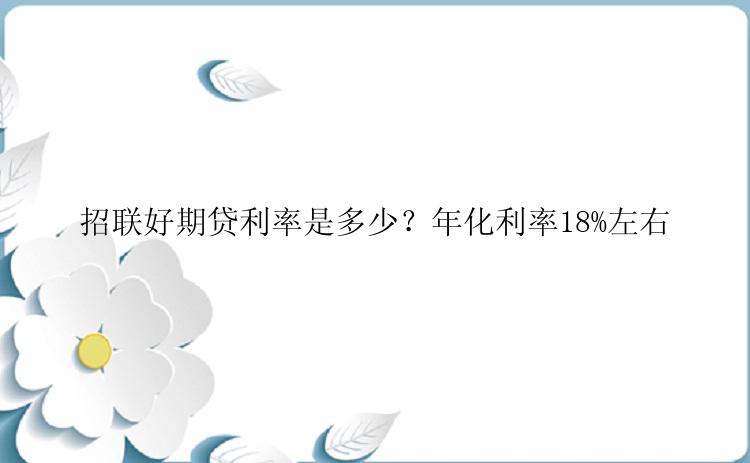 招联好期贷利率是多少？年化利率18%左右